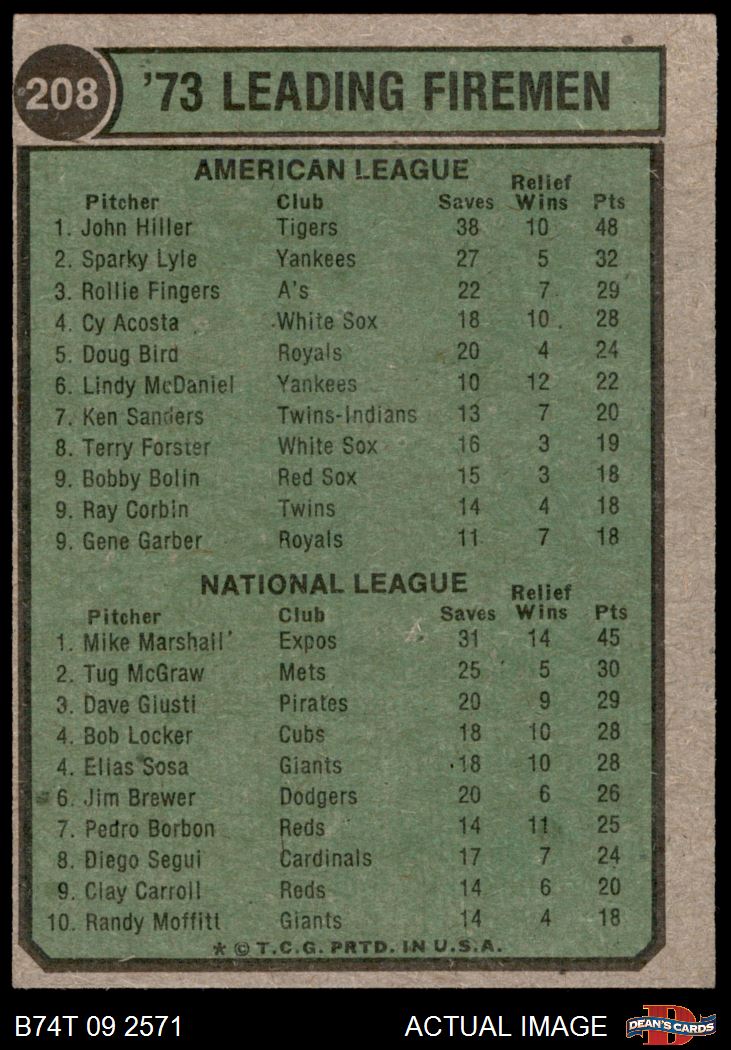 208 '73 LEADING FIREMEN

AMERICAN LEAGUE

| Pitcher | Club | Saves | Relief Wins | Pts |
|---|---|---|---|---|
| 1. John Hiller | Tigers | 38 | 10 | 48 |
| 2. Sparky Lyle | Yankees | 27 | 5 | 32 |
| 3. Rollie Fingers | A's | 22 | 7 | 29 |
| 4. Cy Acosta | White Sox | 18 | 10 | 28 |
| 5. Doug Bird | Royals | 20 | 4 | 24 |
| 6. Lindy McDaniel | Yankees | 10 | 12 | 22 |
| 7. Ken Sanders | Twins-Indians | 13 | 7 | 20 |
| 8. Terry Forster | White Sox | 16 | 3 | 19 |
| 9. Bobby Bolin | Red Sox | 15 | 3 | 18 |
| 9. Ray Corbin | Twins | 14 | 4 | 18 |
| 9. Gene Garber | Royals | 11 | 7 | 18 |

NATIONAL LEAGUE

| Pitcher | Club | Saves | Relief Wins | Pts |
|---|---|---|---|---|
| 1. Mike Marshall | Expos | 31 | 14 | 45 |
| 2. Tug McGraw | Mets | 25 | 5 | 30 |
| 3. Dave Giusti | Pirates | 20 | 9 | 29 |
| 4. Bob Locker | Cubs | 18 | 10 | 28 |
| 4. Elias Sosa | Giants | 18 | 10 | 28 |
| 6. Jim Brewer | Dodgers | 20 | 6 | 26 |
| 7. Pedro Borbon | Reds | 14 | 11 | 25 |
| 8. Diego Segui | Cardinals | 17 | 7 | 24 |
| 9. Clay Carroll | Reds | 14 | 6 | 20 |
| 10. Randy Moffitt | Giants | 14 | 4 | 18 |

* © T.C.G. PRTD. IN U.S.A.

B74T 09 2571 ACTUAL IMAGE DEAN'S CARDS